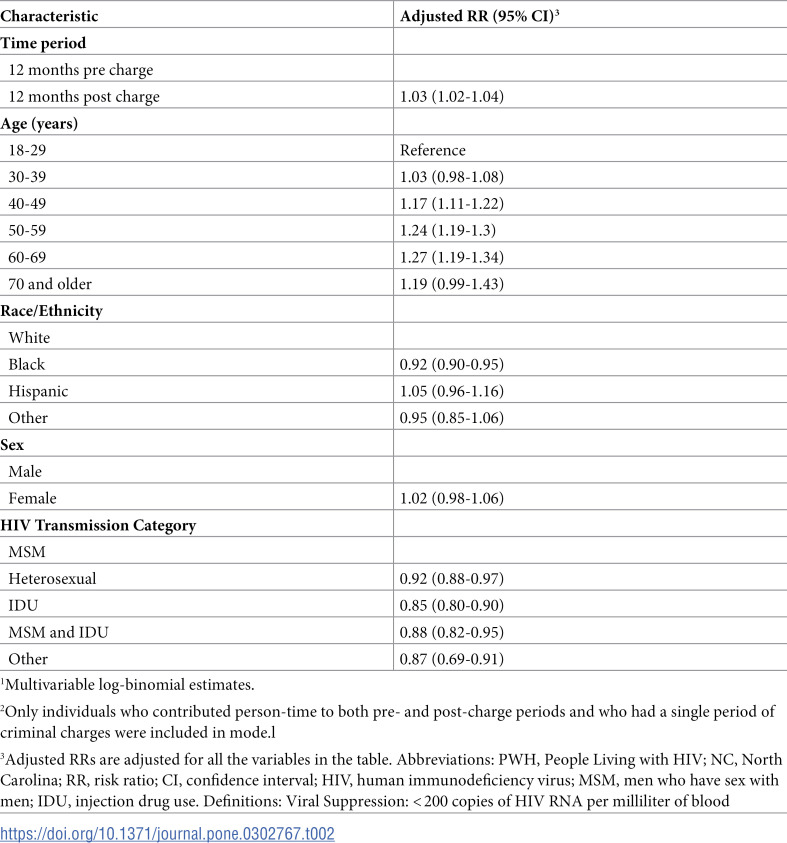 | Characteristic | Adjusted RR (95% CI)$^{3}$ |
|---|---|
| Time period | |
| 12 months pre charge | |
| 12 months post charge | 1.03 (1.02-1.04) |
| Age (years) | |
| 18-29 | Reference |
| 30-39 | 1.03 (0.98-1.08) |
| 40-49 | 1.17 (1.11-1.22) |
| 50-59 | 1.24 (1.19-1.3) |
| 60-69 | 1.27 (1.19-1.34) |
| 70 and older | 1.19 (0.99-1.43) |
| Race/Ethnicity | |
| White | |
| Black | 0.92 (0.90-0.95) |
| Hispanic | 1.05 (0.96-1.16) |
| Other | 0.95 (0.85-1.06) |
| Sex | |
| Male | |
| Female | 1.02 (0.98-1.06) |
| HIV Transmission Category | |
| MSM | |
| Heterosexual | 0.92 (0.88-0.97) |
| IDU | 0.85 (0.80-0.90) |
| MSM and IDU | 0.88 (0.82-0.95) |
| Other | 0.87 (0.69-0.91) |

$^{1}$Multivariable log-binomial estimates.

$^{2}$Only individuals who contributed person-time to both pre- and post-charge periods and who had a single period of criminal charges were included in mode.l

$^{3}$Adjusted RRs are adjusted for all the variables in the table. Abbreviations: PWH, People Living with HIV; NC, North Carolina; RR, risk ratio; CI, confidence interval; HIV, human immunodeficiency virus; MSM, men who have sex with men; IDU, injection drug use. Definitions: Viral Suppression: < 200 copies of HIV RNA per milliliter of blood

https://doi.org/10.1371/journal.pone.0302767.t002